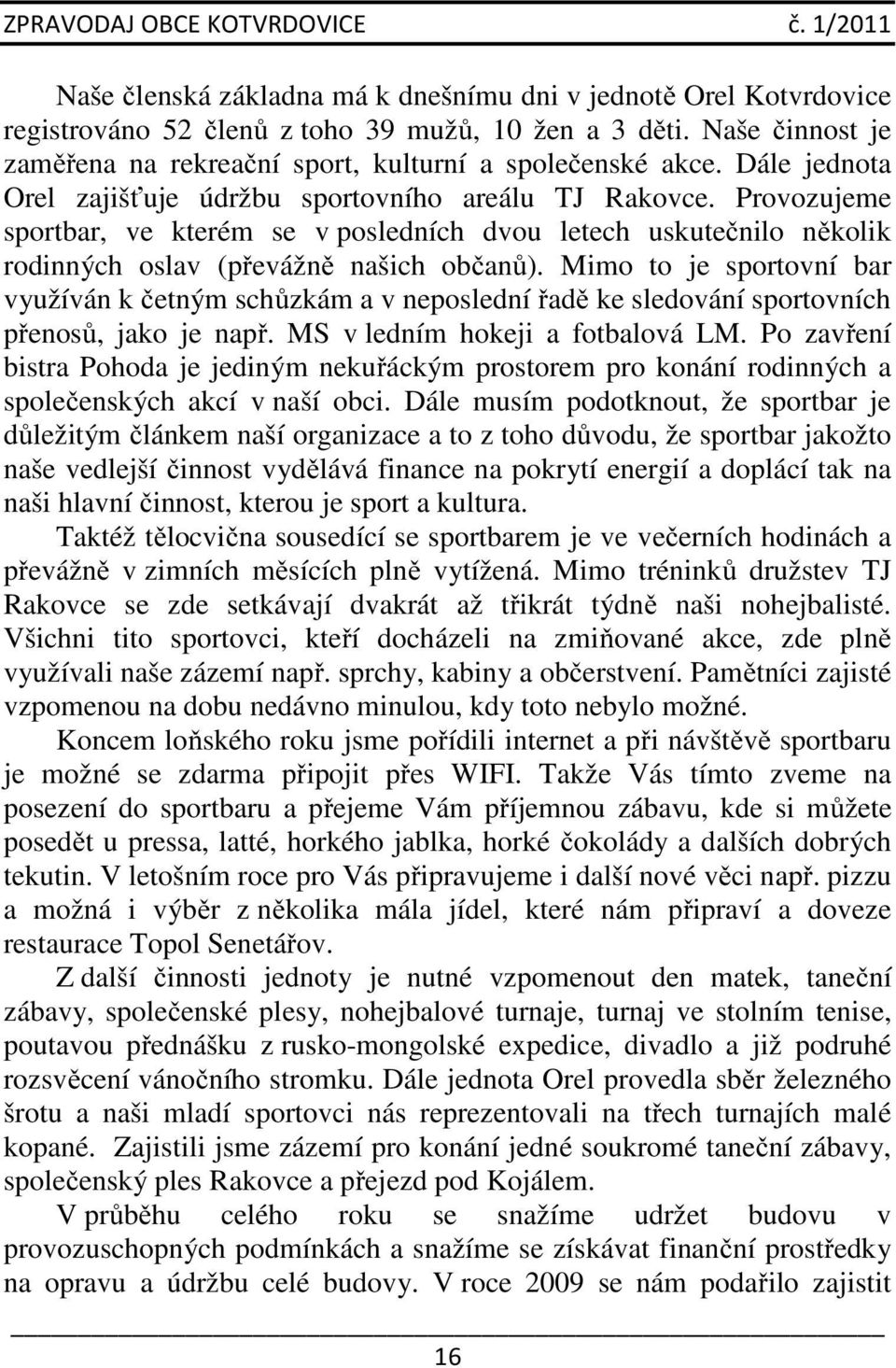 ZPRAVODAJ OBCE KOTVRDOVICE č. 1/2011

Naše členská základna má k dnešnímu dni v jednotě Orel Kotvrdovice registrováno 52 členů z toho 39 mužů, 10 žen a 3 děti. Naše činnost je zaměřena na rekreační sport, kulturní a společenské akce. Dále jednota Orel zajišťuje údržbu sportovního areálu TJ Rakovce. Provozujeme sportbar, ve kterém se v posledních dvou letech uskutečnilo několik rodinných oslav (převážně našich občanů). Mimo to je sportovní bar využíván k četným schůzkám a v neposlední řadě ke sledování sportovních přenosů, jako je např. MS v ledním hokeji a fotbalová LM. Po zavření bistra Pohoda je jediným nekuřáckým prostorem pro konání rodinných a společenských akcí v naší obci. Dále musím podotknout, že sportbar je důležitým článkem naší organizace a to z toho důvodu, že sportbar jakožto naše vedlejší činnost vydělává finance na pokrytí energií a doplácí tak na naši hlavní činnost, kterou je sport a kultura.

Taktéž tělocvična sousedící se sportbarem je ve večerních hodinách a převážně v zimních měsících plně vytížená. Mimo tréninků družstev TJ Rakovce se zde setkávají dvakrát až třikrát týdně naši nohejbalisté. Všichni tito sportovci, kteří docházeli na zmiňované akce, zde plně využívali naše zázemí např. sprchy, kabiny a občerstvení. Pamětníci zajisté vzpomenou na dobu nedávno minulou, kdy toto nebylo možné.

Koncem loňského roku jsme pořídili internet a při návštěvě sportbaru je možné se zdarma připojit přes WIFI. Takže Vás tímto zveme na posezení do sportbaru a přejeme Vám příjemnou zábavu, kde si můžete posedět u pressa, latté, horkého jablka, horké čokolády a dalších dobrých tekutin. V letošním roce pro Vás připravujeme i další nové věci např. pizzu a možná i výběr z několika mála jídel, které nám připraví a doveze restaurace Topol Senetářov.

Z další činnosti jednoty je nutné vzpomenout den matek, taneční zábavy, společenské plesy, nohejbalové turnaje, turnaj ve stolním tenise, poutavou přednášku z rusko-mongolské expedice, divadlo a již podruhé rozsvěcení vánočního stromku. Dále jednota Orel provedla sběr železného šrotu a naši mladí sportovci nás reprezentovali na třech turnajích malé kopané. Zajistili jsme zázemí pro konání jedné soukromé taneční zábavy, společenský ples Rakovce a přejezd pod Kojálem.

V průběhu celého roku se snažíme udržet budovu v provozuschopných podmínkách a snažíme se získávat finanční prostředky na opravu a údržbu celé budovy. V roce 2009 se nám podařilo zajistit

16